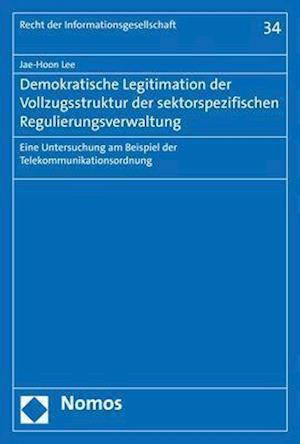 Recht der Informationsgesellschaft

34

Jae-Hoon Lee

Demokratische Legitimation der Vollzugsstruktur der sektorspezifischen Regulierungsverwaltung

Eine Untersuchung am Beispiel der Telekommunikationsordnung

Nomos